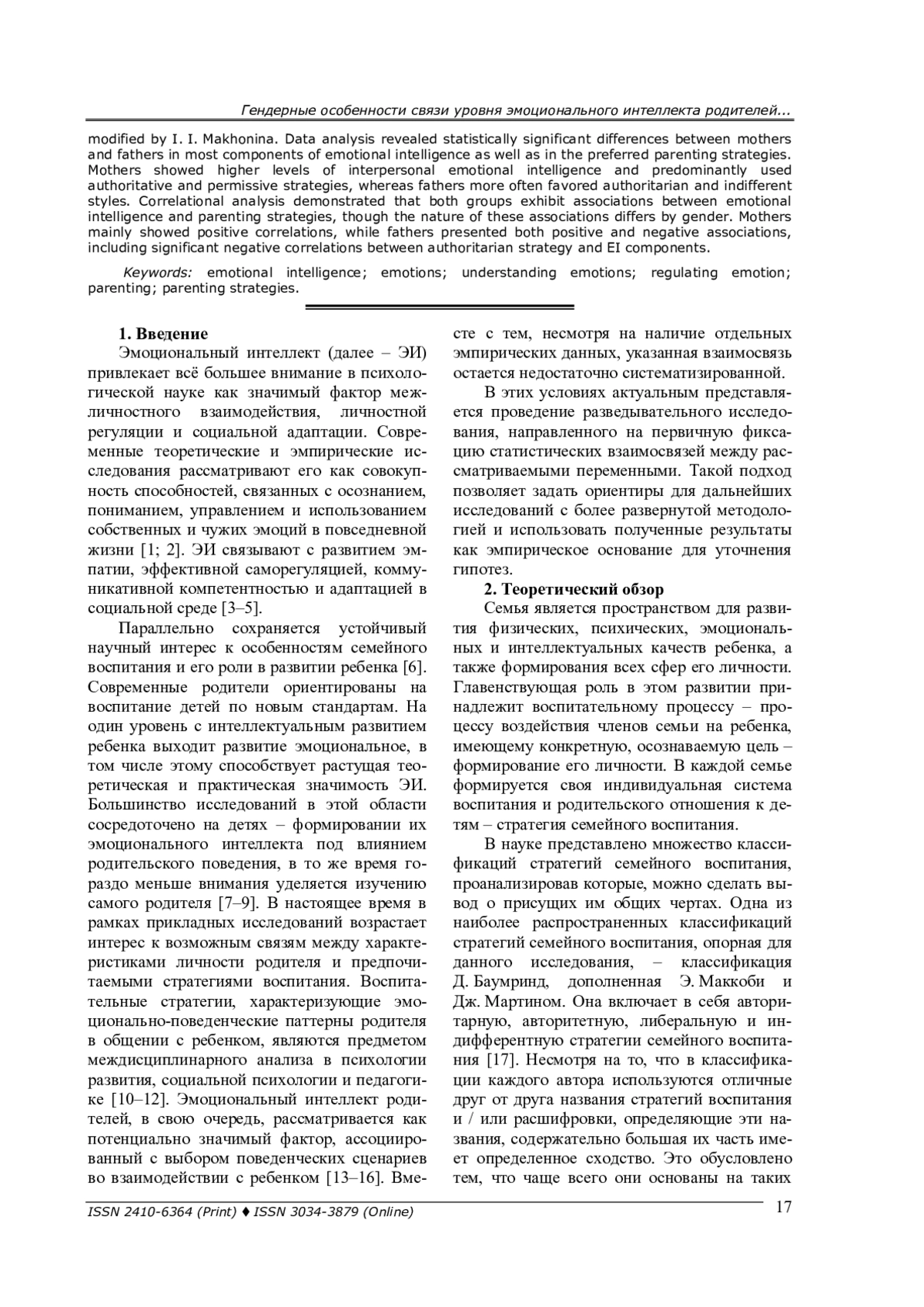 Гендерные особенности связи уровня эмоционального интеллекта родителей...

modified by I. I. Makhonina. Data analysis revealed statistically significant differences between mothers and fathers in most components of emotional intelligence as well as in the preferred parenting strategies. Mothers showed higher levels of interpersonal emotional intelligence and predominantly used authoritative and permissive strategies, whereas fathers more often favored authoritarian and indifferent styles. Correlational analysis demonstrated that both groups exhibit associations between emotional intelligence and parenting strategies, though the nature of these associations differs by gender. Mothers mainly showed positive correlations, while fathers presented both positive and negative associations, including significant negative correlations between authoritarian strategy and EI components.

Keywords: emotional intelligence; emotions; understanding emotions; regulating emotion; parenting; parenting strategies.

1. Введение

Эмоциональный интеллект (далее – ЭИ) привлекает всё большее внимание в психологической науке как значимый фактор межличностного взаимодействия, личностной регуляции и социальной адаптации. Современные теоретические и эмпирические исследования рассматривают его как совокупность способностей, связанных с осознанием, пониманием, управлением и использованием собственных и чужих эмоций в повседневной жизни [1; 2]. ЭИ связывают с развитием эмпатии, эффективной саморегуляцией, коммуникативной компетентностью и адаптацией в социальной среде [3–5].

Параллельно сохраняется устойчивый научный интерес к особенностям семейного воспитания и его роли в развитии ребенка [6]. Современные родители ориентированы на воспитание детей по новым стандартам. На один уровень с интеллектуальным развитием ребенка выходит развитие эмоциональное, в том числе этому способствует растущая теоретическая и практическая значимость ЭИ. Большинство исследований в этой области сосредоточено на детях – формировании их эмоционального интеллекта под влиянием родительского поведения, в то же время гораздо меньше внимания уделяется изучению самого родителя [7–9]. В настоящее время в рамках прикладных исследований возрастает интерес к возможным связям между характеристиками личности родителя и предпочитаемыми стратегиями воспитания. Воспитательные стратегии, характеризующие эмоционально-поведенческие паттерны родителя в общении с ребенком, являются предметом междисциплинарного анализа в психологии развития, социальной психологии и педагогике [10–12]. Эмоциональный интеллект родителей, в свою очередь, рассматривается как потенциально значимый фактор, ассоциированный с выбором поведенческих сценариев во взаимодействии с ребенком [13–16]. Вместе с тем, несмотря на наличие отдельных эмпирических данных, указанная взаимосвязь остается недостаточно систематизированной.

В этих условиях актуальным представляется проведение разведывательного исследования, направленного на первичную фиксацию статистических взаимосвязей между рассматриваемыми переменными. Такой подход позволяет задать ориентиры для дальнейших исследований с более развернутой методологией и использовать полученные результаты как эмпирическое основание для уточнения гипотез.

2. Теоретический обзор

Семья является пространством для развития физических, психических, эмоциональных и интеллектуальных качеств ребенка, а также формирования всех сфер его личности. Главенствующая роль в этом развитии принадлежит воспитательному процессу – процессу воздействия членов семьи на ребенка, имеющему конкретную, осознаваемую цель – формирование его личности. В каждой семье формируется своя индивидуальная система воспитания и родительского отношения к детям – стратегия семейного воспитания.

В науке представлено множество классификаций стратегий семейного воспитания, проанализировав которые, можно сделать вывод о присущих им общих чертах. Одна из наиболее распространенных классификаций стратегий семейного воспитания, опорная для данного исследования, – классификация Д. Баумринд, дополненная Э. Маккоби и Дж. Мартином. Она включает в себя авторитарную, авторитетную, либеральную и индифферентную стратегии семейного воспитания [17]. Несмотря на то, что в классификации каждого автора используются отличные друг от друга названия стратегий воспитания и / или расшифровки, определяющие эти названия, содержательно большая их часть имеет определенное сходство. Это обусловлено тем, что чаще всего они основаны на таких

ISSN 2410-6364 (Print) ♦ ISSN 3034-3879 (Online) 17